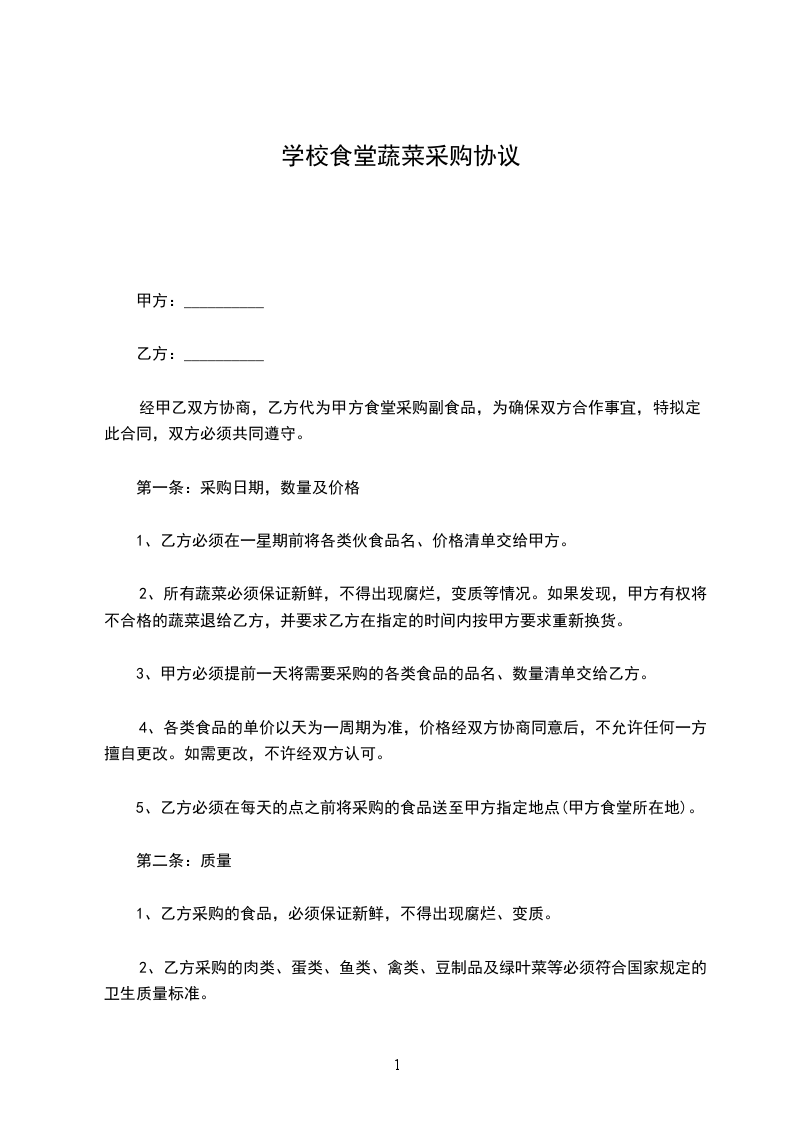 学校食堂蔬菜采购协议

甲方：__________

乙方：__________

经甲乙双方协商，乙方代为甲方食堂采购副食品，为确保双方合作事宜，特拟定此合同，双方必须共同遵守。

第一条：采购日期，数量及价格

1、乙方必须在一星期前将各类伙食品名、价格清单交给甲方。

2、所有蔬菜必须保证新鲜，不得出现腐烂，变质等情况。如果发现，甲方有权将不合格的蔬菜退给乙方，并要求乙方在指定的时间内按甲方要求重新换货。

3、甲方必须提前一天将需要采购的各类食品的品名、数量清单交给乙方。

4、各类食品的单价以天为一周期为准，价格经双方协商同意后，不允许任何一方擅自更改。如需更改，不许经双方认可。

5、乙方必须在每天的点之前将采购的食品送至甲方指定地点(甲方食堂所在地)。

第二条：质量

1、乙方采购的食品，必须保证新鲜，不得出现腐烂、变质。

2、乙方采购的肉类、蛋类、鱼类、禽类、豆制品及绿叶菜等必须符合国家规定的卫生质量标准。

1